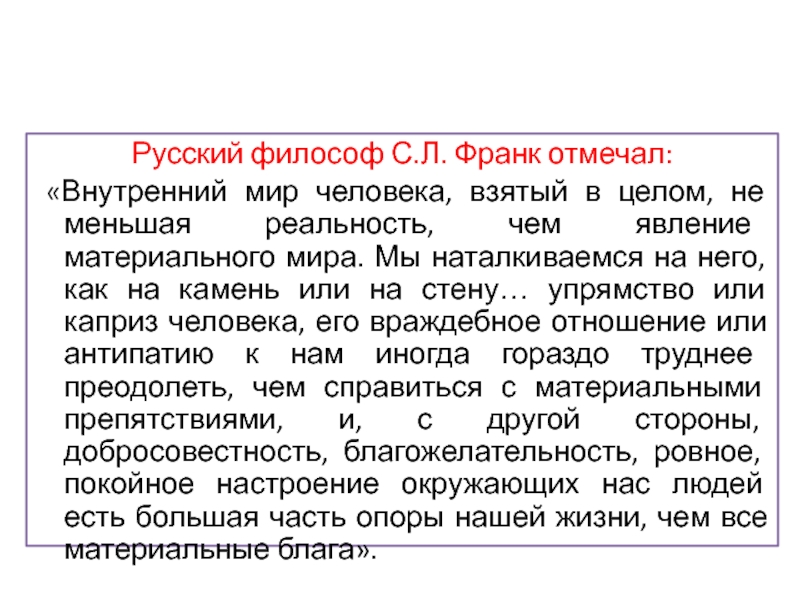 Русский философ С.Л. Франк отмечал:

«Внутренний мир человека, взятый в целом, не меньшая реальность, чем явление материального мира. Мы наталкиваемся на него, как на камень или на стену… упрямство или каприз человека, его враждебное отношение или антипатию к нам иногда гораздо труднее преодолеть, чем справиться с материальными препятствиями, и, с другой стороны, добросовестность, благожелательность, ровное, покойное настроение окружающих нас людей есть большая часть опоры нашей жизни, чем все материальные блага».